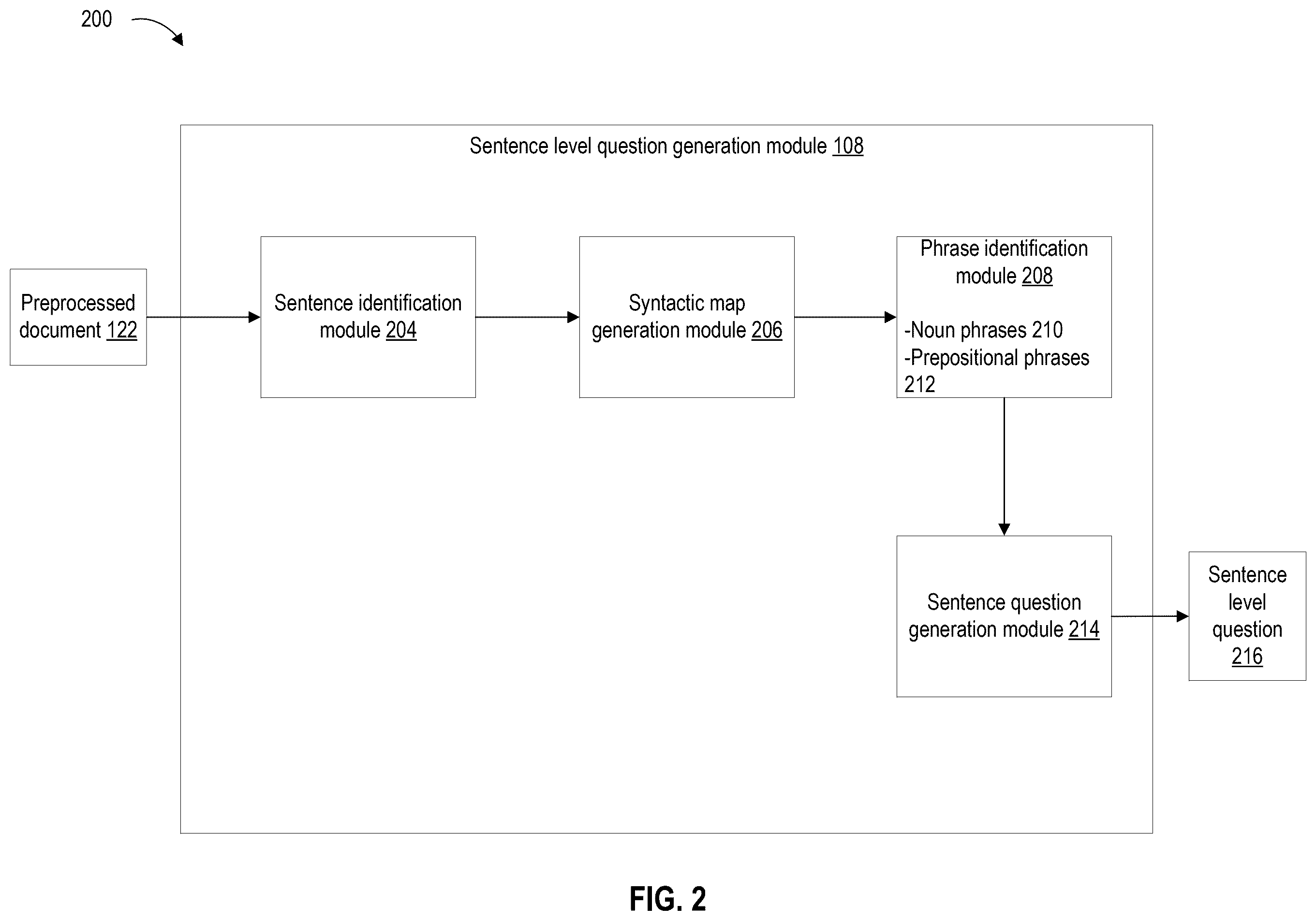 200

Sentence level question generation module 108

Preprocessed document 122

Sentence identification module 204

Syntactic map generation module 206

Phrase identification module 208

-Noun phrases 210
-Prepositional phrases 212

Sentence question generation module 214

Sentence level question 216

FIG. 2